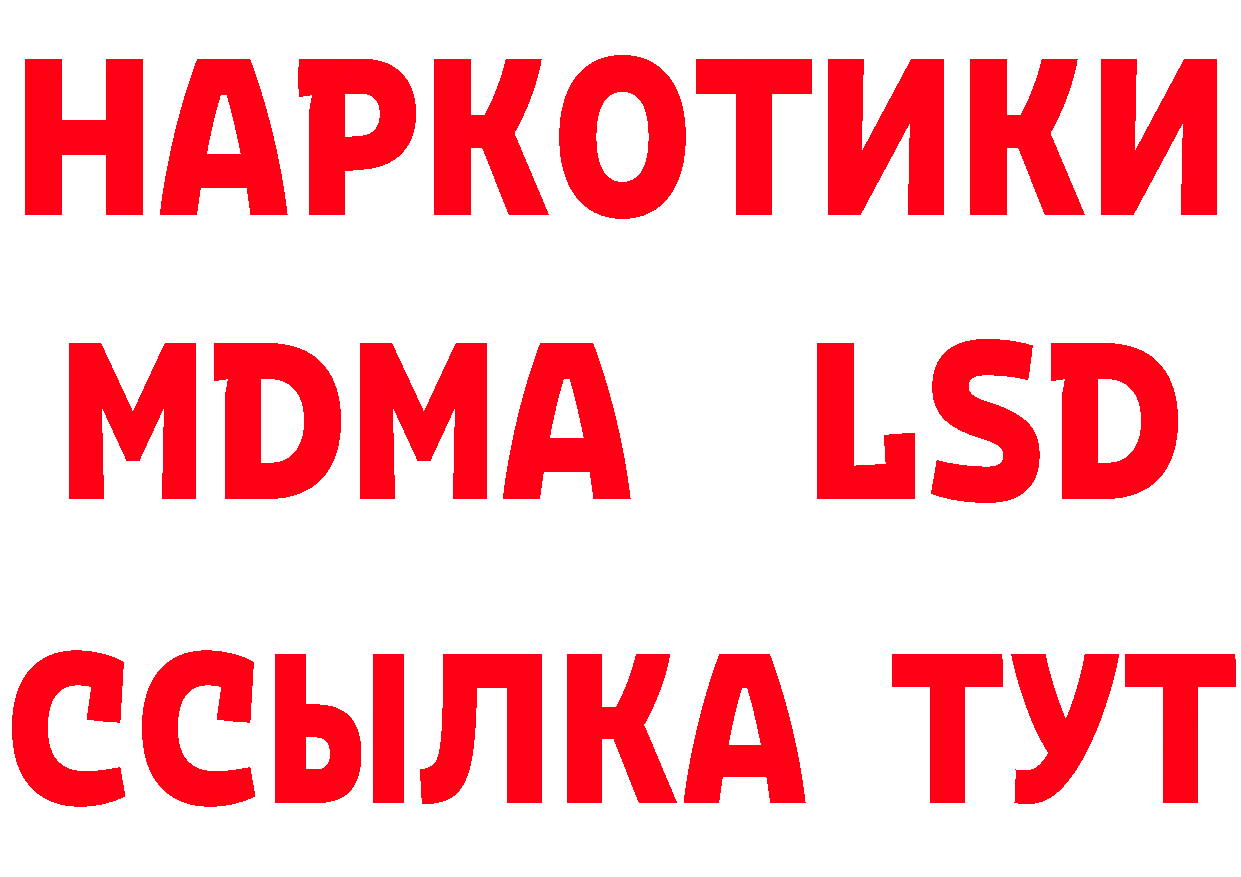 НАРКОТИКИ
MDMA LSD
ССЫЛКА ТУТ